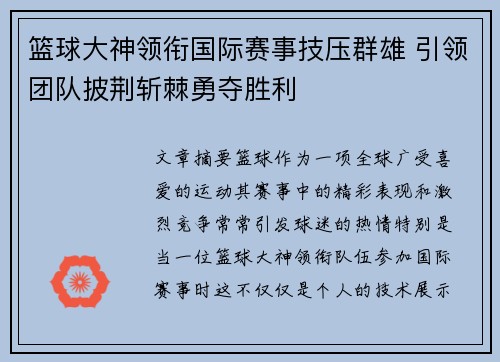 篮球大神领衔国际赛事技压群雄 引领团队披荆斩棘勇夺胜利

文章摘要篮球作为一项全球广受喜爱的运动其赛事中的精彩表现和激烈竞争常常引发球迷的热情特别是当一位篮球大神领衔队伍参加国际赛事时这不仅仅是个人的技术展示